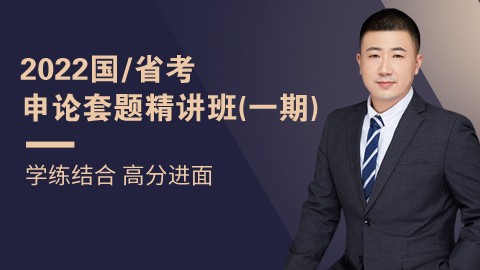 2022国/省考
申论套题精讲班(一期)

学练结合 高分进面